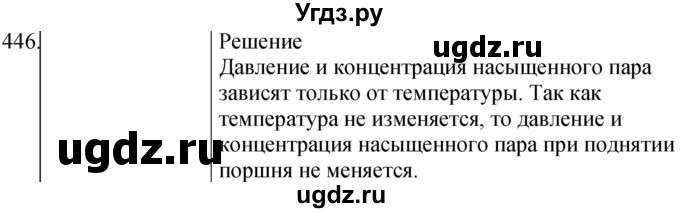 Угдз.ру

446.

Решение

ugdz.ru

Давление и концентрация насыщенного пара зависят только от температуры. Так как температура не изменяется, то давление и концентрация насыщенного пара при поднятии поршня не меняется.

ugdz.ru

ugdz.ru